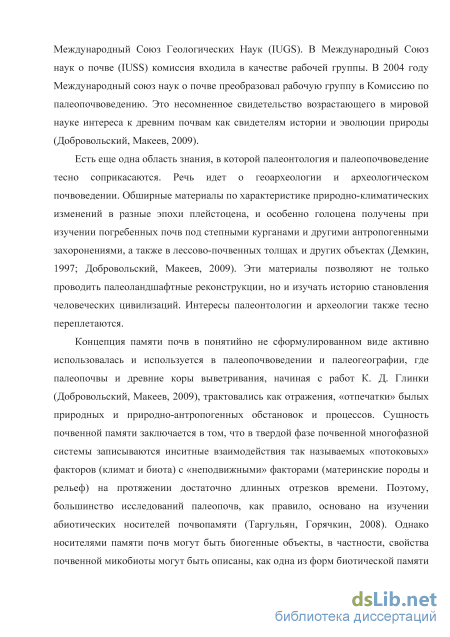 Международный Союз Геологических Наук (IUGS). В Международный Союз наук о почве (IUSS) комиссия входила в качестве рабочей группы. В 2004 году Международный союз наук о почве преобразовал рабочую группу в Комиссию по палеопочвоведению. Это несомненное свидетельство возрастающего в мировой науке интереса к древним почвам как свидетелям истории и эволюции природы (Добровольский, Макеев, 2009).

Есть еще одна область знания, в которой палеонтология и палеопочвоведение тесно соприкасаются. Речь идет о геоархеологии и археологическом почвоведении. Обширные материалы по характеристике природно-климатических изменений в разные эпохи плейстоцена, и особенно голоцена получены при изучении погребенных почв под степными курганами и другими антропогенными захоронениями, а также в лессово-почвенных толщах и других объектах (Демкин, 1997; Добровольский, Макеев, 2009). Эти материалы позволяют не только проводить палеоландшафтные реконструкции, но и изучать историю становления человеческих цивилизаций. Интересы палеонтологии и археологии также тесно переплетаются.

Концепция памяти почв в понятийно не сформулированном виде активно использовалась и используется в палеопочвоведении и палеогеографии, где палеопочвы и древние коры выветривания, начиная с работ К. Д. Глинки (Добровольский, Макеев, 2009), трактовались как отражения, «отпечатки» былых природных и природно-антропогенных обстановок и процессов. Сущность почвенной памяти заключается в том, что в твердой фазе почвенной многофазной системы записываются инситные взаимодействия так называемых «потоковых» факторов (климат и биота) с «неподвижными» факторами (материнские породы и рельеф) на протяжении достаточно длинных отрезков времени. Поэтому, большинство исследований палеопочв, как правило, основано на изучении абиотических носителей почвопамяти (Таргульян, Горячкин, 2008). Однако носителями памяти почв могут быть биогенные объекты, в частности, свойства почвенной микобиоты могут быть описаны, как одна из форм биотической памяти

dsLib.net
библиотека диссертаций